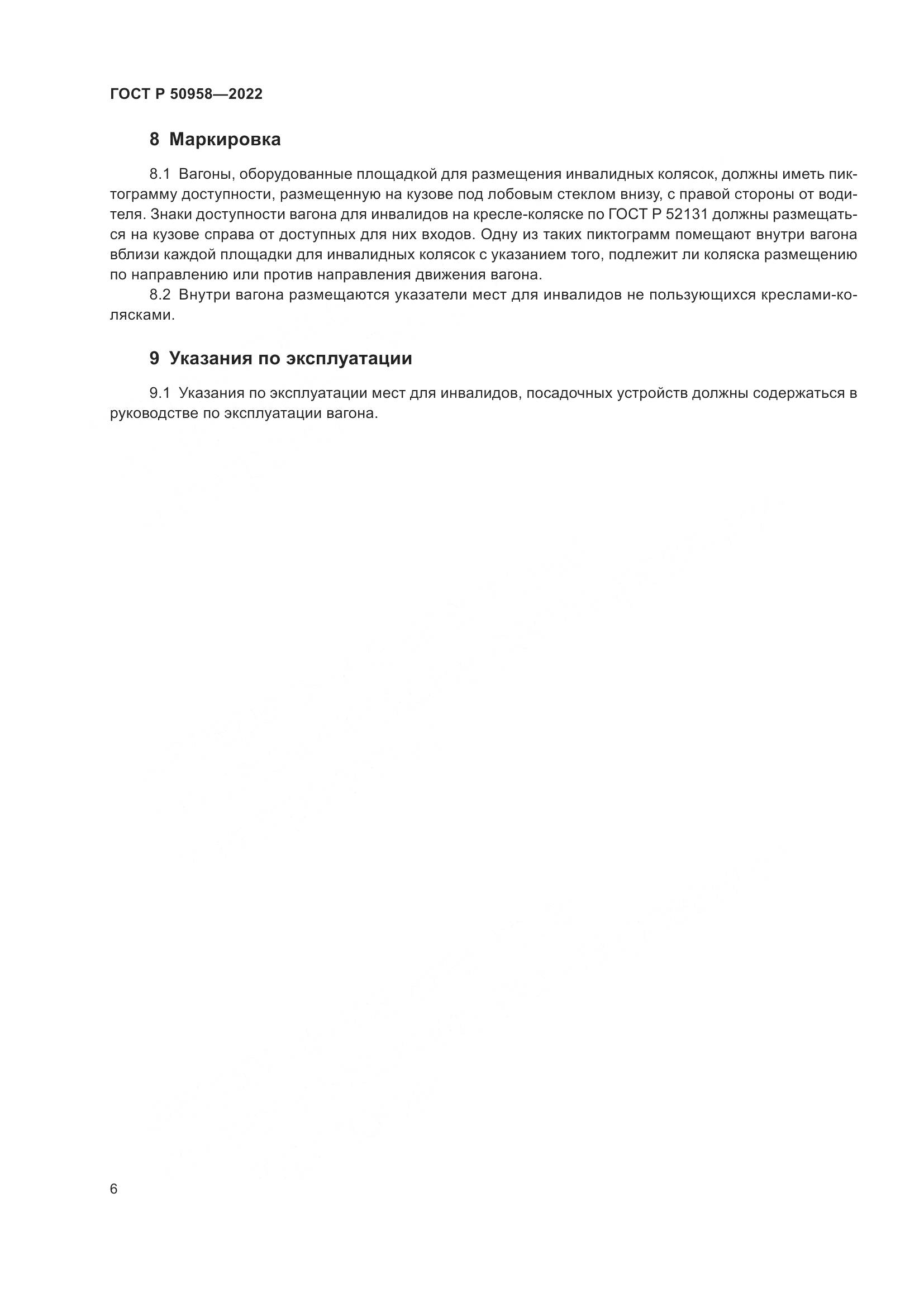 ГОСТ Р 50958—2022

8 Маркировка

8.1 Вагоны, оборудованные площадкой для размещения инвалидных колясок, должны иметь пиктограмму доступности, размещенную на кузове под лобовым стеклом внизу, с правой стороны от водителя. Знаки доступности вагона для инвалидов на кресле-коляске по ГОСТ Р 52131 должны размещаться на кузове справа от доступных для них входов. Одну из таких пиктограмм помещают внутри вагона вблизи каждой площадки для инвалидных колясок с указанием того, подлежит ли коляска размещению по направлению или против направления движения вагона.

8.2 Внутри вагона размещаются указатели мест для инвалидов не пользующихся креслами-колясками.

9 Указания по эксплуатации

9.1 Указания по эксплуатации мест для инвалидов, посадочных устройств должны содержаться в руководстве по эксплуатации вагона.

6